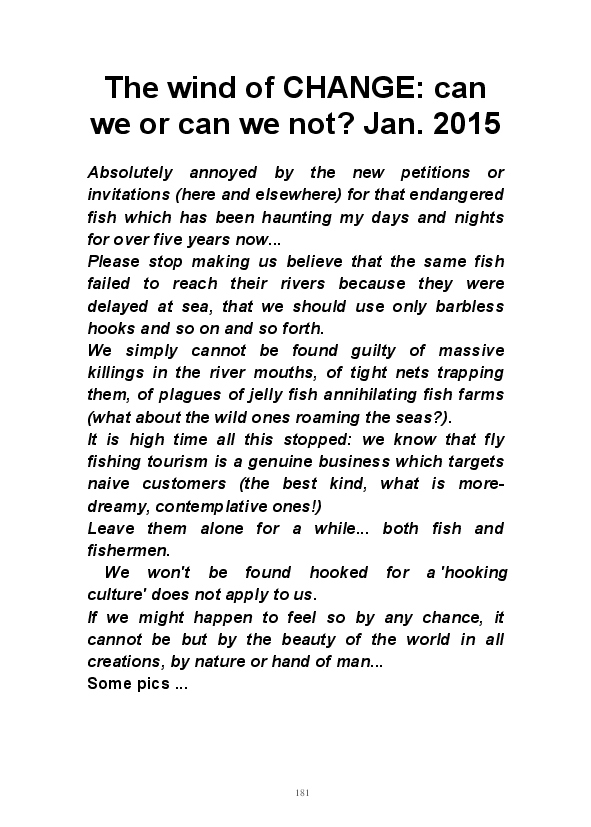 The wind of CHANGE: can we or can we not? Jan. 2015

Absolutely annoyed by the new petitions or invitations (here and elsewhere) for that endangered fish which has been haunting my days and nights for over five years now...
Please stop making us believe that the same fish failed to reach their rivers because they were delayed at sea, that we should use only barbless hooks and so on and so forth.
We simply cannot be found guilty of massive killings in the river mouths, of tight nets trapping them, of plagues of jelly fish annihilating fish farms (what about the wild ones roaming the seas?).
It is high time all this stopped: we know that fly fishing tourism is a genuine business which targets naive customers (the best kind, what is more-dreamy, contemplative ones!)
Leave them alone for a while... both fish and fishermen.
We won't be found hooked for a 'hooking culture' does not apply to us.
If we might happen to feel so by any chance, it cannot be but by the beauty of the world in all creations, by nature or hand of man...
Some pics ...

181